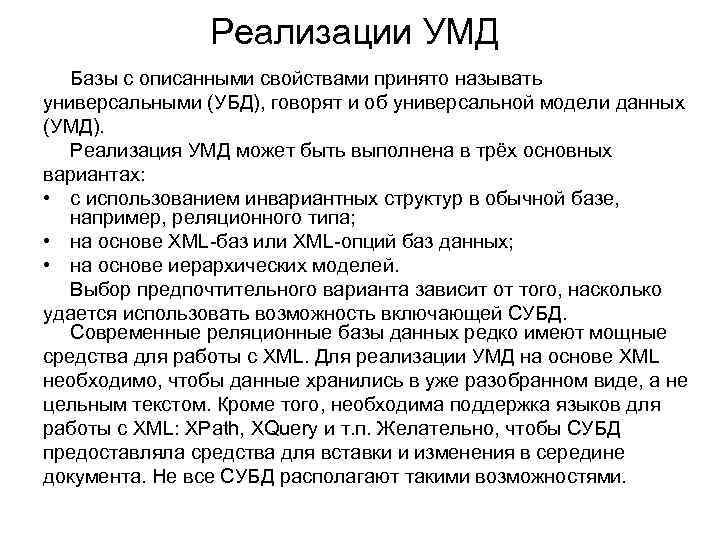 Реализации УМД

Базы с описанными свойствами принято называть универсальными (УБД), говорят и об универсальной модели данных (УМД).

Реализация УМД может быть выполнена в трёх основных вариантах:

• с использованием инвариантных структур в обычной базе, например, реляционного типа;
• на основе XML-баз или XML-опций баз данных;
• на основе иерархических моделей.

Выбор предпочтительного варианта зависит от того, насколько удается использовать возможность включающей СУБД.

Современные реляционные базы данных редко имеют мощные средства для работы с XML. Для реализации УМД на основе XML необходимо, чтобы данные хранились в уже разобранном виде, а не цельным текстом. Кроме того, необходима поддержка языков для работы с XML: XPath, XQuery и т.п. Желательно, чтобы СУБД предоставляла средства для вставки и изменения в середине документа. Не все СУБД располагают такими возможностями.